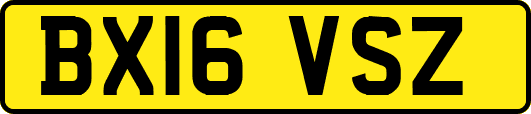 BX16 VSZ